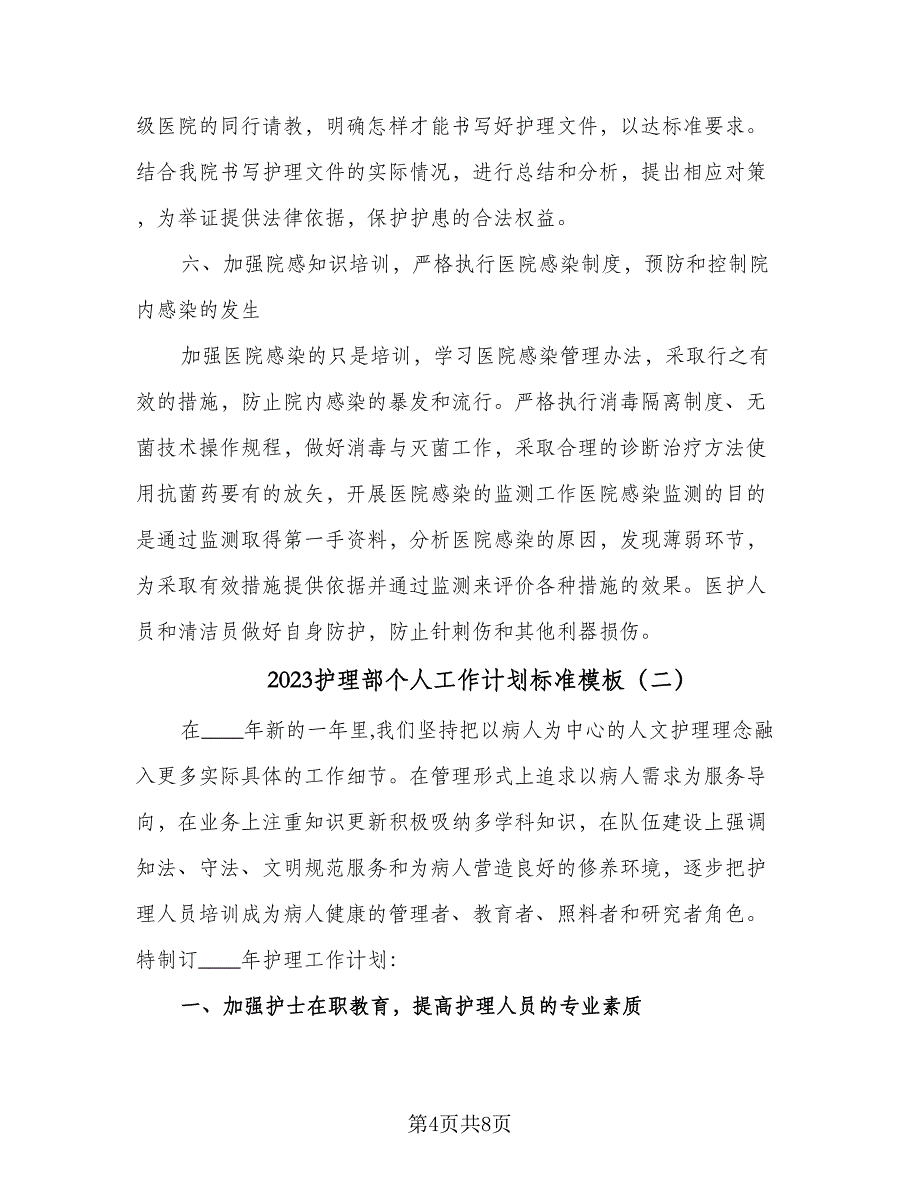 级医院的同行请教，明确怎样才能书写好护理文件，以达标准要求。结合我院书写护理文件的实际情况，进行总结和分析，提出相应对策，为举证提供法律依据，保护护患的合法权益。

六、加强院感知识培训，严格执行医院感染制度，预防和控制院内感染的发生

加强医院感染的只是培训，学习医院感染管理办法，采取行之有效的措施，防止院内感染的暴发和流行。严格执行消毒隔离制度、无菌技术操作规程，做好消毒与灭菌工作，采取合理的诊断治疗方法使用抗菌药要有的放矢，开展医院感染的监测工作医院感染监测的目的是通过监测取得第一手资料，分析医院感染的原因，发现薄弱环节，为采取有效措施提供依据并通过监测来评价各种措施的效果。医护人员和清洁员做好自身防护，防止针刺伤和其他利器损伤。

2023护理部个人工作计划标准模板（二）

在____年新的一年里,我们坚持把以病人为中心的人文护理理念融入更多实际具体的工作细节。在管理形式上追求以病人需求为服务导向，在业务上注重知识更新积极吸纳多学科知识，在队伍建设上强调知法、守法、文明规范服务和为病人营造良好的修养环境，逐步把护理人员培训成为病人健康的管理者、教育者、照料者和研究者角色。特制订____年护理工作计划:

一、加强护士在职教育，提高护理人员的专业素质

第4页共8页